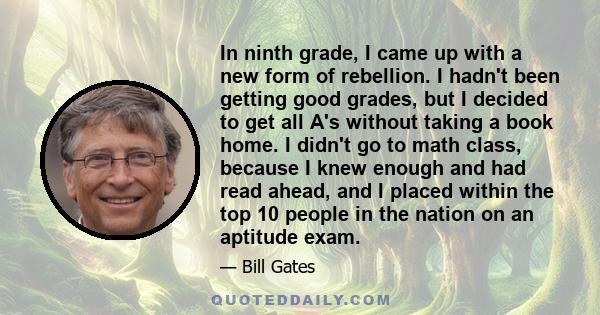 In ninth grade, I came up with a new form of rebellion. I hadn't been getting good grades, but I decided to get all A's without taking a book home. I didn't go to math class, because I knew enough and had read ahead, and I placed within the top 10 people in the nation on an aptitude exam.

— Bill Gates

QUOTEDDAILY.COM